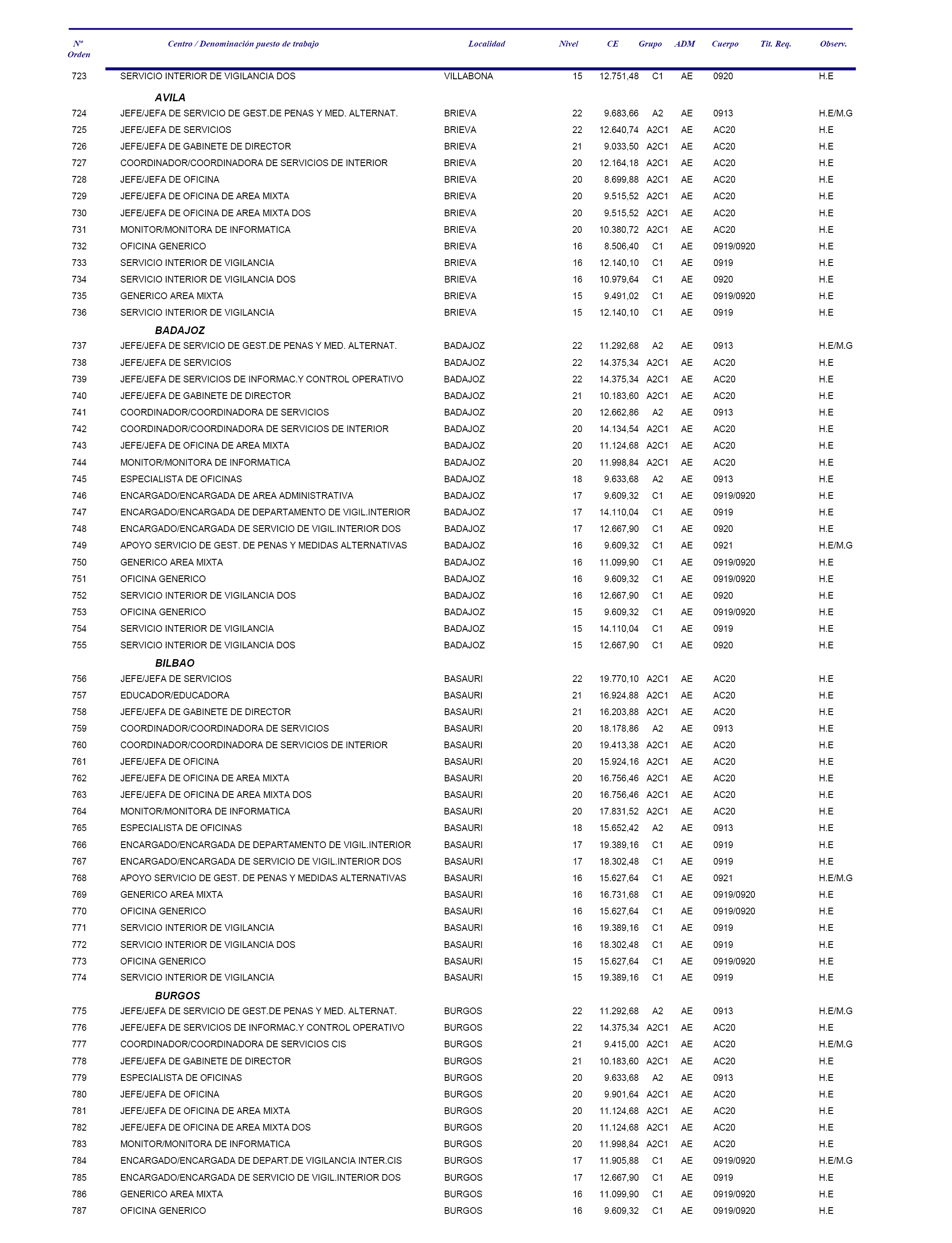 | Nº Orden | Centro / Denominación puesto de trabajo | Localidad | Nivel | CE | Grupo | ADM | Cuerpo | Tit. Req. | Observ. |
|---|---|---|---|---|---|---|---|---|---|
| 723 | SERVICIO INTERIOR DE VIGILANCIA DOS | VILLABONA | 15 | 12.751,48 | C1 | AE | 0920 | | H.E |
| | AVILA | | | | | | | | |
| 724 | JEFE/JEFA DE SERVICIO DE GEST.DE PENAS Y MED. ALTERNAT. | BRIEVA | 22 | 9.683,66 | A2 | AE | 0913 | | H.E/M.G |
| 725 | JEFE/JEFA DE SERVICIOS | BRIEVA | 22 | 12.640,74 | A2C1 | AE | AC20 | | H.E |
| 726 | JEFE/JEFA DE GABINETE DE DIRECTOR | BRIEVA | 21 | 9.033,50 | A2C1 | AE | AC20 | | H.E |
| 727 | COORDINADOR/COORDINADORA DE SERVICIOS DE INTERIOR | BRIEVA | 20 | 12.164,18 | A2C1 | AE | AC20 | | H.E |
| 728 | JEFE/JEFA DE OFICINA | BRIEVA | 20 | 8.699,88 | A2C1 | AE | AC20 | | H.E |
| 729 | JEFE/JEFA DE OFICINA DE AREA MIXTA | BRIEVA | 20 | 9.515,52 | A2C1 | AE | AC20 | | H.E |
| 730 | JEFE/JEFA DE OFICINA DE AREA MIXTA DOS | BRIEVA | 20 | 9.515,52 | A2C1 | AE | AC20 | | H.E |
| 731 | MONITOR/MONITORA DE INFORMATICA | BRIEVA | 20 | 10.380,72 | A2C1 | AE | AC20 | | H.E |
| 732 | OFICINA GENERICO | BRIEVA | 16 | 8.506,40 | C1 | AE | 0919/0920 | | H.E |
| 733 | SERVICIO INTERIOR DE VIGILANCIA | BRIEVA | 16 | 12.140,10 | C1 | AE | 0919 | | H.E |
| 734 | SERVICIO INTERIOR DE VIGILANCIA DOS | BRIEVA | 16 | 10.979,64 | C1 | AE | 0920 | | H.E |
| 735 | GENERICO AREA MIXTA | BRIEVA | 15 | 9.491,02 | C1 | AE | 0919/0920 | | H.E |
| 736 | SERVICIO INTERIOR DE VIGILANCIA | BRIEVA | 15 | 12.140,10 | C1 | AE | 0919 | | H.E |
| | BADAJOZ | | | | | | | | |
| 737 | JEFE/JEFA DE SERVICIO DE GEST.DE PENAS Y MED. ALTERNAT. | BADAJOZ | 22 | 11.292,68 | A2 | AE | 0913 | | H.E/M.G |
| 738 | JEFE/JEFA DE SERVICIOS | BADAJOZ | 22 | 14.375,34 | A2C1 | AE | AC20 | | H.E |
| 739 | JEFE/JEFA DE SERVICIOS DE INFORMAC.Y CONTROL OPERATIVO | BADAJOZ | 22 | 14.375,34 | A2C1 | AE | AC20 | | H.E |
| 740 | JEFE/JEFA DE GABINETE DE DIRECTOR | BADAJOZ | 21 | 10.183,60 | A2C1 | AE | AC20 | | H.E |
| 741 | COORDINADOR/COORDINADORA DE SERVICIOS | BADAJOZ | 20 | 12.662,86 | A2 | AE | 0913 | | H.E |
| 742 | COORDINADOR/COORDINADORA DE SERVICIOS DE INTERIOR | BADAJOZ | 20 | 14.134,54 | A2C1 | AE | AC20 | | H.E |
| 743 | JEFE/JEFA DE OFICINA DE AREA MIXTA | BADAJOZ | 20 | 11.124,68 | A2C1 | AE | AC20 | | H.E |
| 744 | MONITOR/MONITORA DE INFORMATICA | BADAJOZ | 20 | 11.998,84 | A2C1 | AE | AC20 | | H.E |
| 745 | ESPECIALISTA DE OFICINAS | BADAJOZ | 18 | 9.633,68 | A2 | AE | 0913 | | H.E |
| 746 | ENCARGADO/ENCARGADA DE AREA ADMINISTRATIVA | BADAJOZ | 17 | 9.609,32 | C1 | AE | 0919/0920 | | H.E |
| 747 | ENCARGADO/ENCARGADA DE DEPARTAMENTO DE VIGIL.INTERIOR | BADAJOZ | 17 | 14.110,04 | C1 | AE | 0919 | | H.E |
| 748 | ENCARGADO/ENCARGADA DE SERVICIO DE VIGIL.INTERIOR DOS | BADAJOZ | 17 | 12.667,90 | C1 | AE | 0920 | | H.E |
| 749 | APOYO SERVICIO DE GEST. DE PENAS Y MEDIDAS ALTERNATIVAS | BADAJOZ | 16 | 9.609,32 | C1 | AE | 0921 | | H.E/M.G |
| 750 | GENERICO AREA MIXTA | BADAJOZ | 16 | 11.099,90 | C1 | AE | 0919/0920 | | H.E |
| 751 | OFICINA GENERICO | BADAJOZ | 16 | 9.609,32 | C1 | AE | 0919/0920 | | H.E |
| 752 | SERVICIO INTERIOR DE VIGILANCIA DOS | BADAJOZ | 16 | 12.667,90 | C1 | AE | 0920 | | H.E |
| 753 | OFICINA GENERICO | BADAJOZ | 15 | 9.609,32 | C1 | AE | 0919/0920 | | H.E |
| 754 | SERVICIO INTERIOR DE VIGILANCIA | BADAJOZ | 15 | 14.110,04 | C1 | AE | 0919 | | H.E |
| 755 | SERVICIO INTERIOR DE VIGILANCIA DOS | BADAJOZ | 15 | 12.667,90 | C1 | AE | 0920 | | H.E |
| | BILBAO | | | | | | | | |
| 756 | JEFE/JEFA DE SERVICIOS | BASAURI | 22 | 19.770,10 | A2C1 | AE | AC20 | | H.E |
| 757 | EDUCADOR/EDUCADORA | BASAURI | 21 | 16.924,88 | A2C1 | AE | AC20 | | H.E |
| 758 | JEFE/JEFA DE GABINETE DE DIRECTOR | BASAURI | 21 | 16.203,88 | A2C1 | AE | AC20 | | H.E |
| 759 | COORDINADOR/COORDINADORA DE SERVICIOS | BASAURI | 20 | 18.178,86 | A2 | AE | 0913 | | H.E |
| 760 | COORDINADOR/COORDINADORA DE SERVICIOS DE INTERIOR | BASAURI | 20 | 19.413,38 | A2C1 | AE | AC20 | | H.E |
| 761 | JEFE/JEFA DE OFICINA | BASAURI | 20 | 15.924,16 | A2C1 | AE | AC20 | | H.E |
| 762 | JEFE/JEFA DE OFICINA DE AREA MIXTA | BASAURI | 20 | 16.756,46 | A2C1 | AE | AC20 | | H.E |
| 763 | JEFE/JEFA DE OFICINA DE AREA MIXTA DOS | BASAURI | 20 | 16.756,46 | A2C1 | AE | AC20 | | H.E |
| 764 | MONITOR/MONITORA DE INFORMATICA | BASAURI | 20 | 17.831,52 | A2C1 | AE | AC20 | | H.E |
| 765 | ESPECIALISTA DE OFICINAS | BASAURI | 18 | 15.652,42 | A2 | AE | 0913 | | H.E |
| 766 | ENCARGADO/ENCARGADA DE DEPARTAMENTO DE VIGIL.INTERIOR | BASAURI | 17 | 19.389,16 | C1 | AE | 0919 | | H.E |
| 767 | ENCARGADO/ENCARGADA DE SERVICIO DE VIGIL.INTERIOR DOS | BASAURI | 17 | 18.302,48 | C1 | AE | 0919 | | H.E |
| 768 | APOYO SERVICIO DE GEST. DE PENAS Y MEDIDAS ALTERNATIVAS | BASAURI | 16 | 15.627,64 | C1 | AE | 0921 | | H.E/M.G |
| 769 | GENERICO AREA MIXTA | BASAURI | 16 | 16.731,68 | C1 | AE | 0919/0920 | | H.E |
| 770 | OFICINA GENERICO | BASAURI | 16 | 15.627,64 | C1 | AE | 0919/0920 | | H.E |
| 771 | SERVICIO INTERIOR DE VIGILANCIA | BASAURI | 16 | 19.389,16 | C1 | AE | 0919 | | H.E |
| 772 | SERVICIO INTERIOR DE VIGILANCIA DOS | BASAURI | 16 | 18.302,48 | C1 | AE | 0919 | | H.E |
| 773 | OFICINA GENERICO | BASAURI | 15 | 15.627,64 | C1 | AE | 0919/0920 | | H.E |
| 774 | SERVICIO INTERIOR DE VIGILANCIA | BASAURI | 15 | 19.389,16 | C1 | AE | 0919 | | H.E |
| | BURGOS | | | | | | | | |
| 775 | JEFE/JEFA DE SERVICIO DE GEST.DE PENAS Y MED. ALTERNAT. | BURGOS | 22 | 11.292,68 | A2 | AE | 0913 | | H.E/M.G |
| 776 | JEFE/JEFA DE SERVICIOS DE INFORMAC.Y CONTROL OPERATIVO | BURGOS | 22 | 14.375,34 | A2C1 | AE | AC20 | | H.E |
| 777 | COORDINADOR/COORDINADORA DE SERVICIOS CIS | BURGOS | 21 | 9.415,00 | A2C1 | AE | AC20 | | H.E/M.G |
| 778 | JEFE/JEFA DE GABINETE DE DIRECTOR | BURGOS | 21 | 10.183,60 | A2C1 | AE | AC20 | | H.E |
| 779 | ESPECIALISTA DE OFICINAS | BURGOS | 20 | 9.633,68 | A2 | AE | 0913 | | H.E |
| 780 | JEFE/JEFA DE OFICINA | BURGOS | 20 | 9.901,64 | A2C1 | AE | AC20 | | H.E |
| 781 | JEFE/JEFA DE OFICINA DE AREA MIXTA | BURGOS | 20 | 11.124,68 | A2C1 | AE | AC20 | | H.E |
| 782 | JEFE/JEFA DE OFICINA DE AREA MIXTA DOS | BURGOS | 20 | 11.124,68 | A2C1 | AE | AC20 | | H.E |
| 783 | MONITOR/MONITORA DE INFORMATICA | BURGOS | 20 | 11.998,84 | A2C1 | AE | AC20 | | H.E |
| 784 | ENCARGADO/ENCARGADA DE DEPART.DE VIGILANCIA INTER.CIS | BURGOS | 17 | 11.905,88 | C1 | AE | 0919/0920 | | H.E/M.G |
| 785 | ENCARGADO/ENCARGADA DE SERVICIO DE VIGIL.INTERIOR DOS | BURGOS | 17 | 12.667,90 | C1 | AE | 0919 | | H.E |
| 786 | GENERICO AREA MIXTA | BURGOS | 16 | 11.099,90 | C1 | AE | 0919/0920 | | H.E |
| 787 | OFICINA GENERICO | BURGOS | 16 | 9.609,32 | C1 | AE | 0919/0920 | | H.E |